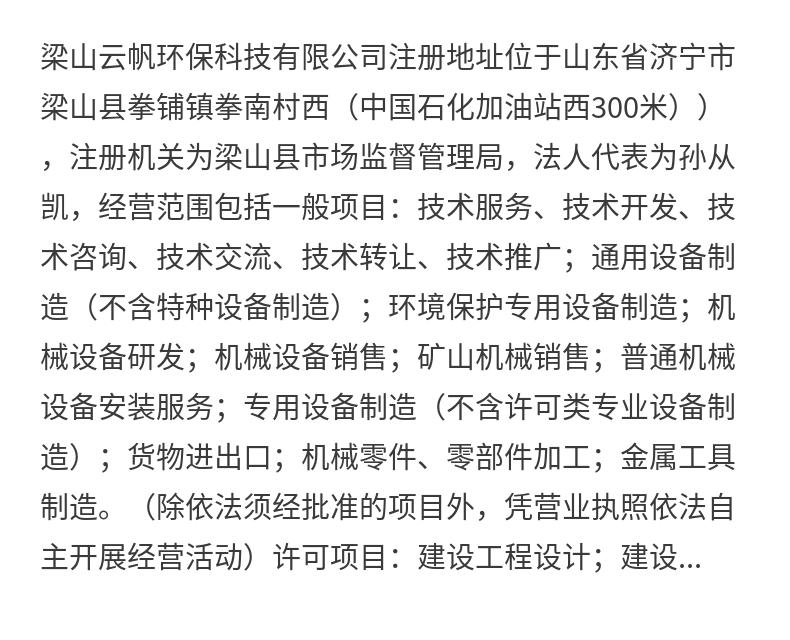 梁山云帆环保科技有限公司注册地址位于山东省济宁市梁山县拳铺镇拳南村西（中国石化加油站西300米））,注册机关为梁山县市场监督管理局，法人代表为孙从凯，经营范围包括一般项目：技术服务、技术开发、技术咨询、技术交流、技术转让、技术推广；通用设备制造（不含特种设备制造）；环境保护专用设备制造；机械设备研发；机械设备销售；矿山机械销售；普通机械设备安装服务；专用设备制造（不含许可类专业设备制造）；货物进出口；机械零件、零部件加工；金属工具制造。（除依法须经批准的项目外，凭营业执照依法自主开展经营活动）许可项目：建设工程设计；建设...